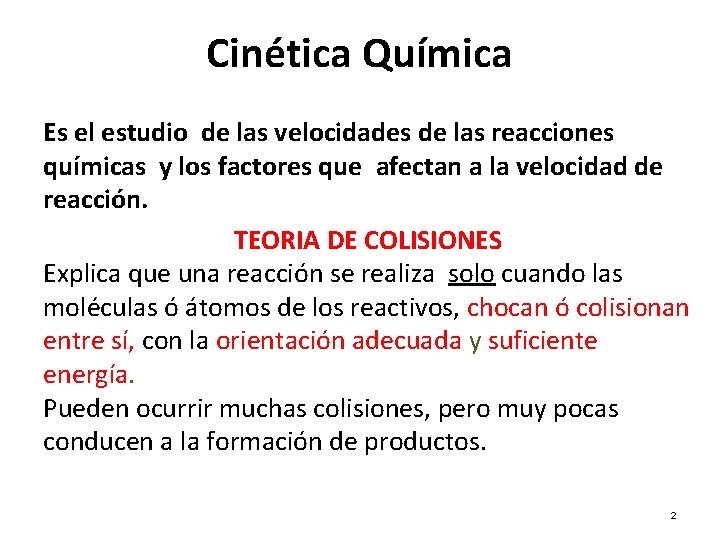 Cinética Química

Es el estudio de las velocidades de las reacciones químicas y los factores que afectan a la velocidad de reacción.

TEORIA DE COLISIONES

Explica que una reacción se realiza solo cuando las moléculas ó átomos de los reactivos, chocan ó colisionan entre sí, con la orientación adecuada y suficiente energía.
Pueden ocurrir muchas colisiones, pero muy pocas conducen a la formación de productos.

2